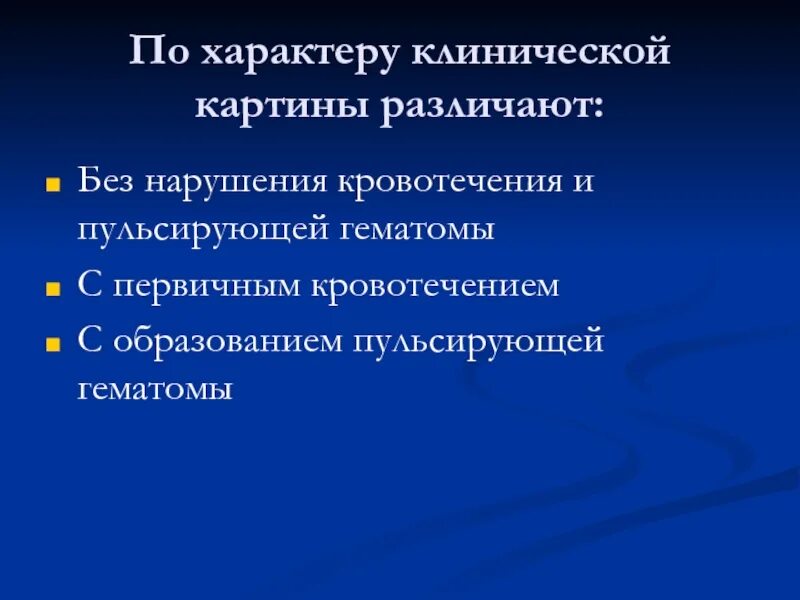 По характеру клинической картины различают:

Без нарушения кровотечения и пульсирующей гематомы

С первичным кровотечением

С образованием пульсирующей гематомы